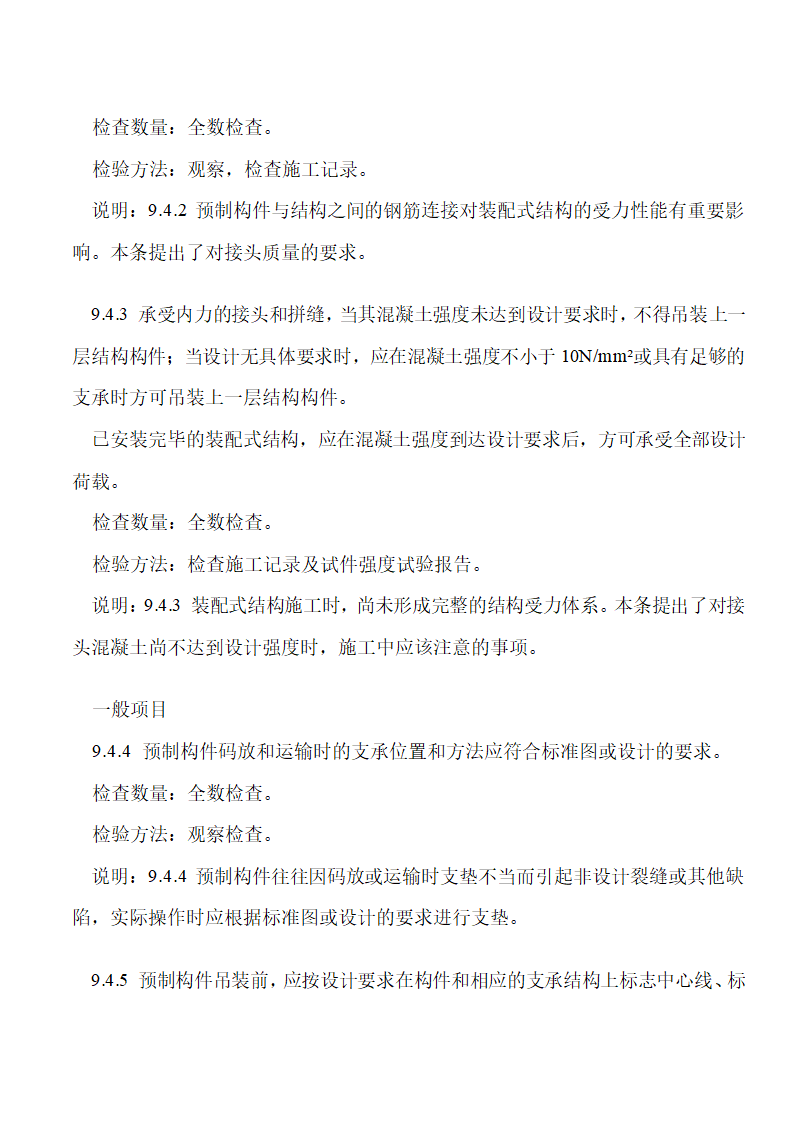 检查数量：全数检查。

检验方法：观察，检查施工记录。

说明：9.4.2 预制构件与结构之间的钢筋连接对装配式结构的受力性能有重要影响。本条提出了对接头质量的要求。

9.4.3 承受内力的接头和拼缝，当其混凝土强度未达到设计要求时，不得吊装上一层结构构件；当设计无具体要求时，应在混凝土强度不小于 10N/mm²或具有足够的支承时方可吊装上一层结构构件。

已安装完毕的装配式结构，应在混凝土强度到达设计要求后，方可承受全部设计荷载。

检查数量：全数检查。

检验方法：检查施工记录及试件强度试验报告。

说明：9.4.3 装配式结构施工时，尚未形成完整的结构受力体系。本条提出了对接头混凝土尚不达到设计强度时，施工中应该注意的事项。

一般项目

9.4.4 预制构件码放和运输时的支承位置和方法应符合标准图或设计的要求。

检查数量：全数检查。

检验方法：观察检查。

说明：9.4.4 预制构件往往因码放或运输时支垫不当而引起非设计裂缝或其他缺陷，实际操作时应根据标准图或设计的要求进行支垫。

9.4.5 预制构件吊装前，应按设计要求在构件和相应的支承结构上标志中心线、标